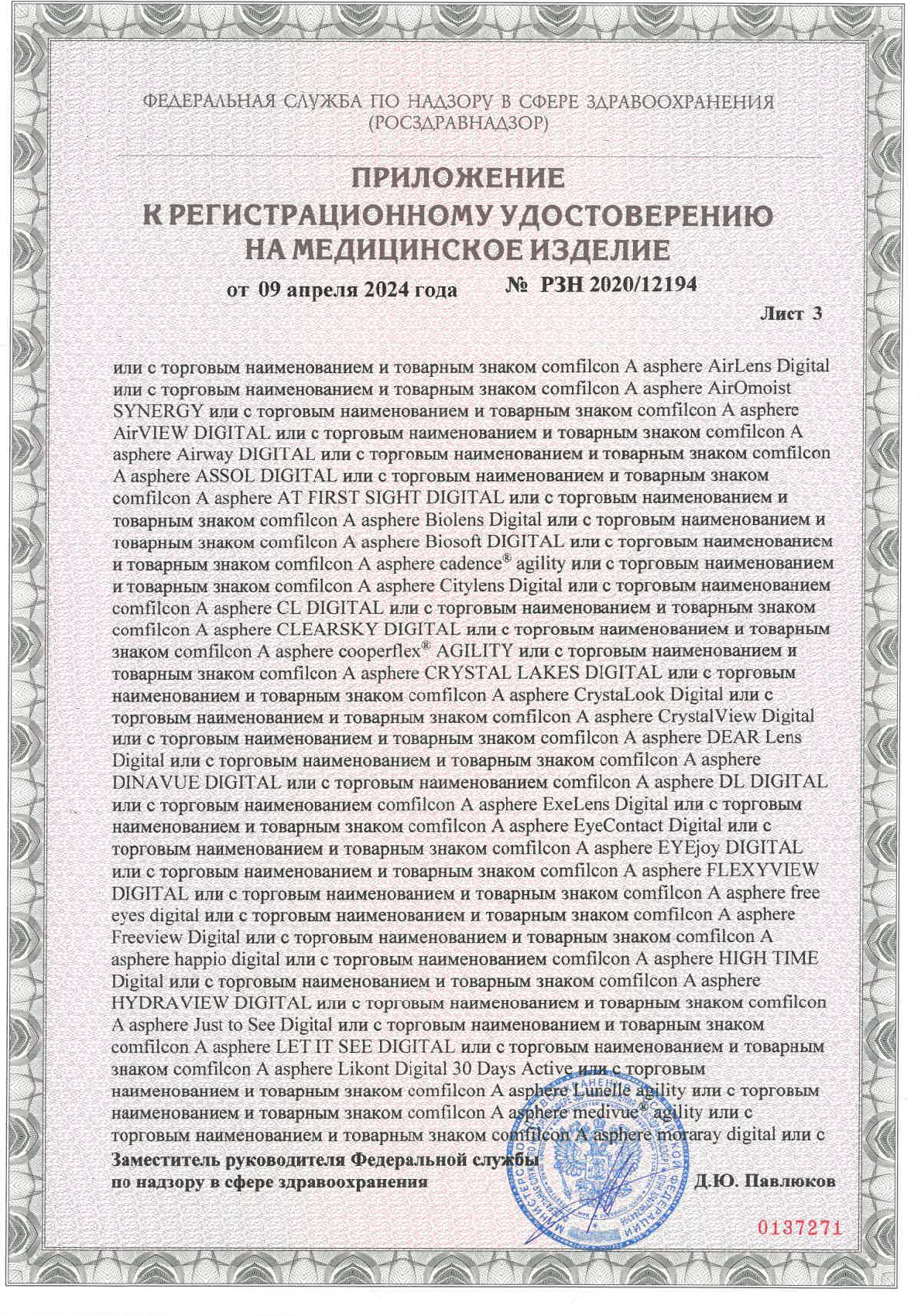 ФЕДЕРАЛЬНАЯ СЛУЖБА ПО НАДЗОРУ В СФЕРЕ ЗДРАВООХРАНЕНИЯ
(РОСЗДРАВНАДЗОР)

ПРИЛОЖЕНИЕ
К РЕГИСТРАЦИОННОМУ УДОСТОВЕРЕНИЮ
НА МЕДИЦИНСКОЕ ИЗДЕЛИЕ

от 09 апреля 2024 года № РЗН 2020/12194

Лист 3

или с торговым наименованием и товарным знаком comfilcon A asphere AirLens Digital или с торговым наименованием и товарным знаком comfilcon A asphere AirOmoist SYNERGY или с торговым наименованием и товарным знаком comfilcon A asphere AirVIEW DIGITAL или с торговым наименованием и товарным знаком comfilcon A asphere Airway DIGITAL или с торговым наименованием и товарным знаком comfilcon A asphere ASSOL DIGITAL или с торговым наименованием и товарным знаком comfilcon A asphere AT FIRST SIGHT DIGITAL или с торговым наименованием и товарным знаком comfilcon A asphere Biolens Digital или с торговым наименованием и товарным знаком comfilcon A asphere Biosoft DIGITAL или с торговым наименованием и товарным знаком comfilcon A asphere cadence® agility или с торговым наименованием и товарным знаком comfilcon A asphere Citylens Digital или с торговым наименованием comfilcon A asphere CL DIGITAL или с торговым наименованием и товарным знаком comfilcon A asphere CLEARSKY DIGITAL или с торговым наименованием и товарным знаком comfilcon A asphere cooperflex® AGILITY или с торговым наименованием и товарным знаком comfilcon A asphere CRYSTAL LAKES DIGITAL или с торговым наименованием и товарным знаком comfilcon A asphere CrystaLook Digital или с торговым наименованием и товарным знаком comfilcon A asphere CrystalView Digital или с торговым наименованием и товарным знаком comfilcon A asphere DEAR Lens Digital или с торговым наименованием и товарным знаком comfilcon A asphere DINAVUE DIGITAL или с торговым наименованием comfilcon A asphere DL DIGITAL или с торговым наименованием comfilcon A asphere ExeLens Digital или с торговым наименованием и товарным знаком comfilcon A asphere EyeContact Digital или с торговым наименованием и товарным знаком comfilcon A asphere EYEjoy DIGITAL или с торговым наименованием и товарным знаком comfilcon A asphere FLEXYVIEW DIGITAL или с торговым наименованием и товарным знаком comfilcon A asphere free eyes digital или с торговым наименованием и товарным знаком comfilcon A asphere Freeview Digital или с торговым наименованием и товарным знаком comfilcon A asphere happio digital или с торговым наименованием comfilcon A asphere HIGH TIME Digital или с торговым наименованием и товарным знаком comfilcon A asphere HYDRAVIEW DIGITAL или с торговым наименованием и товарным знаком comfilcon A asphere Just to See Digital или с торговым наименованием и товарным знаком comfilcon A asphere LET IT SEE DIGITAL или с торговым наименованием и товарным знаком comfilcon A asphere Likont Digital 30 Days Active или с торговым наименованием и товарным знаком comfilcon A asphere Lunelle agility или с торговым наименованием и товарным знаком comfilcon A asphere medivue® agility или с торговым наименованием и товарным знаком comfilcon A asphere moraray digital или с

Заместитель руководителя Федеральной службы по надзору в сфере здравоохранения Д.Ю. Павлюков

0137271